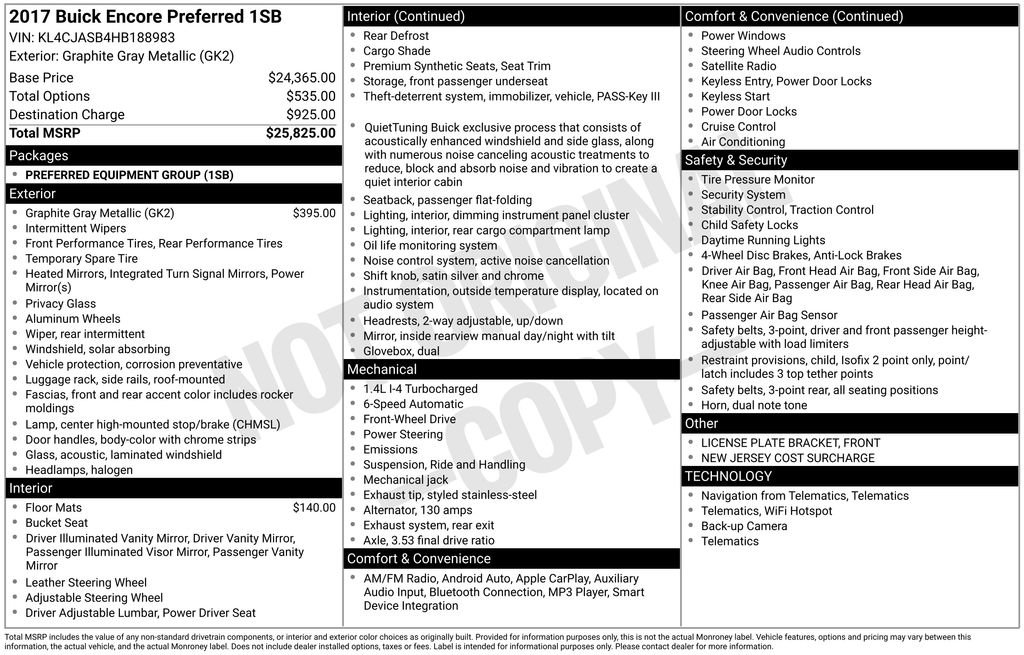 2017 Buick Encore Preferred 1SB
VIN: KL4CJASB4HB188983
Exterior: Graphite Gray Metallic (GK2)

| | |
|---|---|
| Base Price | $24,365.00 |
| Total Options | $535.00 |
| Destination Charge | $925.00 |
| Total MSRP | $25,825.00 |

Packages
PREFERRED EQUIPMENT GROUP (1SB)

Exterior
Graphite Gray Metallic (GK2) $395.00
Intermittent Wipers
Front Performance Tires, Rear Performance Tires
Temporary Spare Tire
Heated Mirrors, Integrated Turn Signal Mirrors, Power Mirror(s)
Privacy Glass
Aluminum Wheels
Wiper, rear intermittent
Windshield, solar absorbing
Vehicle protection, corrosion preventative
Luggage rack, side rails, roof-mounted
Fascias, front and rear accent color includes rocker moldings
Lamp, center high-mounted stop/brake (CHMSL)
Door handles, body-color with chrome strips
Glass, acoustic, laminated windshield
Headlamps, halogen

Interior
Floor Mats $140.00
Bucket Seat
Driver Illuminated Vanity Mirror, Driver Vanity Mirror, Passenger Illuminated Visor Mirror, Passenger Vanity Mirror
Leather Steering Wheel
Adjustable Steering Wheel
Driver Adjustable Lumbar, Power Driver Seat

Interior (Continued)
Rear Defrost
Cargo Shade
Premium Synthetic Seats, Seat Trim
Storage, front passenger underseat
Theft-deterrent system, immobilizer, vehicle, PASS-Key III
QuietTuning Buick exclusive process that consists of acoustically enhanced windshield and side glass, along with numerous noise canceling acoustic treatments to reduce, block and absorb noise and vibration to create a quiet interior cabin
Seatback, passenger flat-folding
Lighting, interior, dimming instrument panel cluster
Lighting, interior, rear cargo compartment lamp
Oil life monitoring system
Noise control system, active noise cancellation
Shift knob, satin silver and chrome
Instrumentation, outside temperature display, located on audio system
Headrests, 2-way adjustable, up/down
Mirror, inside rearview manual day/night with tilt
Glovebox, dual

Mechanical
1.4L I-4 Turbocharged
6-Speed Automatic
Front-Wheel Drive
Power Steering
Emissions
Suspension, Ride and Handling
Mechanical jack
Exhaust tip, styled stainless-steel
Alternator, 130 amps
Exhaust system, rear exit
Axle, 3.53 final drive ratio

Comfort & Convenience
AM/FM Radio, Android Auto, Apple CarPlay, Auxiliary Audio Input, Bluetooth Connection, MP3 Player, Smart Device Integration

Comfort & Convenience (Continued)
Power Windows
Steering Wheel Audio Controls
Satellite Radio
Keyless Entry, Power Door Locks
Keyless Start
Power Door Locks
Cruise Control
Air Conditioning

Safety & Security
Tire Pressure Monitor
Security System
Stability Control, Traction Control
Child Safety Locks
Daytime Running Lights
4-Wheel Disc Brakes, Anti-Lock Brakes
Driver Air Bag, Front Head Air Bag, Front Side Air Bag, Knee Air Bag, Passenger Air Bag, Rear Head Air Bag, Rear Side Air Bag
Passenger Air Bag Sensor
Safety belts, 3-point, driver and front passenger height-adjustable with load limiters
Restraint provisions, child, Isofix 2 point only, point/latch includes 3 top tether points
Safety belts, 3-point rear, all seating positions
Horn, dual note tone

Other
LICENSE PLATE BRACKET, FRONT
NEW JERSEY COST SURCHARGE

TECHNOLOGY
Navigation from Telematics, Telematics
Telematics, WiFi Hotspot
Back-up Camera
Telematics

NOT ORIGINAL COPY

Total MSRP includes the value of any non-standard drivetrain components, or interior and exterior color choices as originally built. Provided for information purposes only, this is not the actual Monroney label. Vehicle features, options and pricing may vary between this information, the actual vehicle, and the actual Monroney label. Does not include dealer installed options, taxes or fees. Label is intended for informational purposes only. Please contact dealer for more information.